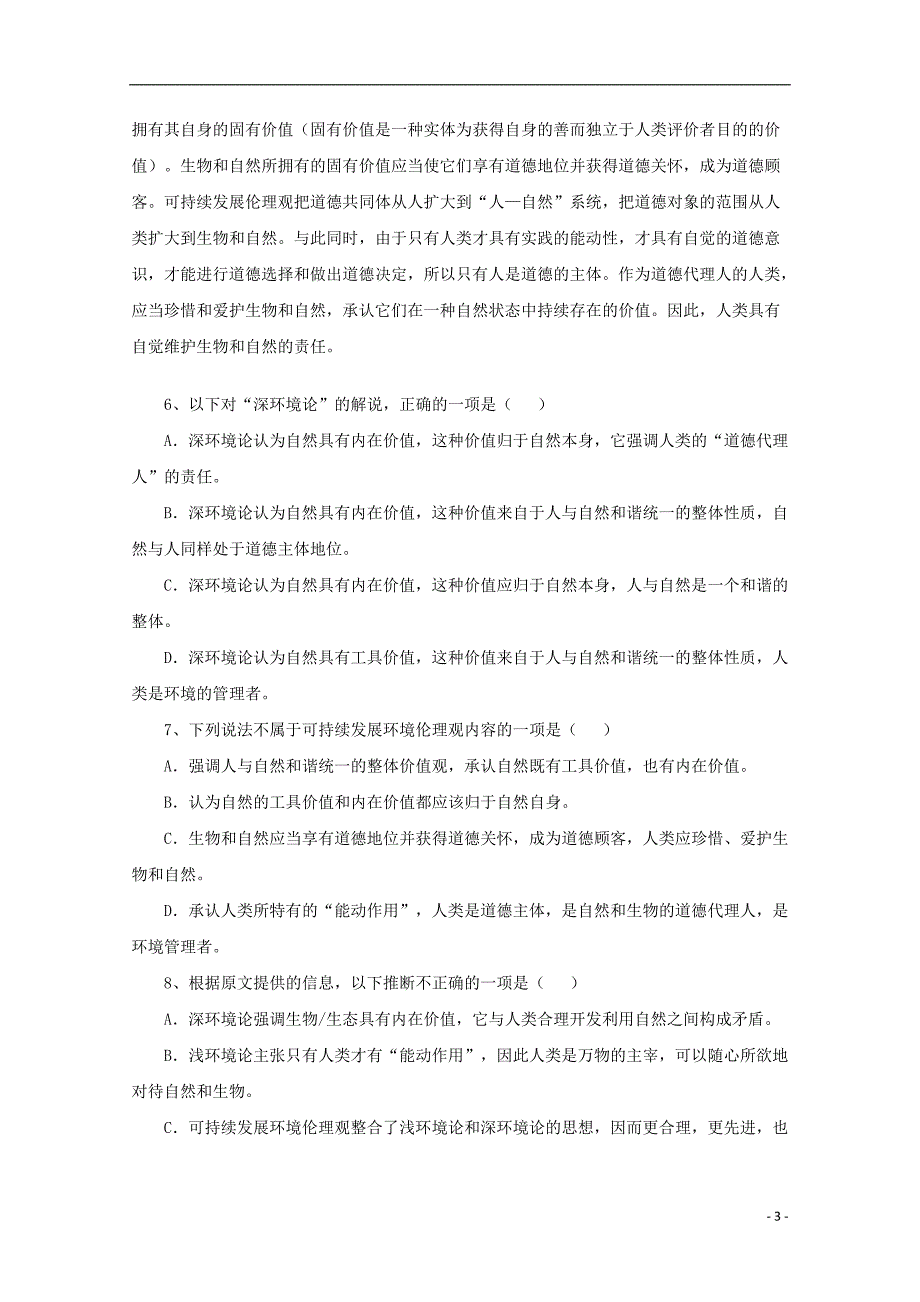 拥有其自身的固有价值（固有价值是一种实体为获得自身的善而独立于人类评价者目的的价值）。生物和自然所拥有的固有价值应当使它们享有道德地位并获得道德关怀，成为道德顾客。可持续发展伦理观把道德共同体从人扩大到“人—自然”系统，把道德对象的范围从人类扩大到生物和自然。与此同时，由于只有人类才具有实践的能动性，才具有自觉的道德意识，才能进行道德选择和做出道德决定，所以只有人是道德的主体。作为道德代理人的人类，应当珍惜和爱护生物和自然，承认它们在一种自然状态中持续存在的价值。因此，人类具有自觉维护生物和自然的责任。

6、以下对“深环境论”的解说，正确的一项是（　　）

A．深环境论认为自然具有内在价值，这种价值归于自然本身，它强调人类的“道德代理人”的责任。

B．深环境论认为自然具有内在价值，这种价值来自于人与自然和谐统一的整体性质，自然与人同样处于道德主体地位。

C．深环境论认为自然具有内在价值，这种价值应归于自然本身，人与自然是一个和谐的整体。

D．深环境论认为自然具有工具价值，这种价值来自于人与自然和谐统一的整体性质，人类是环境的管理者。

7、下列说法不属于可持续发展环境伦理观内容的一项是（　　）

A．强调人与自然和谐统一的整体价值观，承认自然既有工具价值，也有内在价值。

B．认为自然的工具价值和内在价值都应该归于自然自身。

C．生物和自然应当享有道德地位并获得道德关怀，成为道德顾客，人类应珍惜、爱护生物和自然。

D．承认人类所特有的“能动作用”，人类是道德主体，是自然和生物的道德代理人，是环境管理者。

8、根据原文提供的信息，以下推断不正确的一项是（　　）

A．深环境论强调生物/生态具有内在价值，它与人类合理开发利用自然之间构成矛盾。

B．浅环境论主张只有人类才有“能动作用”，因此人类是万物的主宰，可以随心所欲地对待自然和生物。

C．可持续发展环境伦理观整合了浅环境论和深环境论的思想，因而更合理，更先进，也

- 3 -